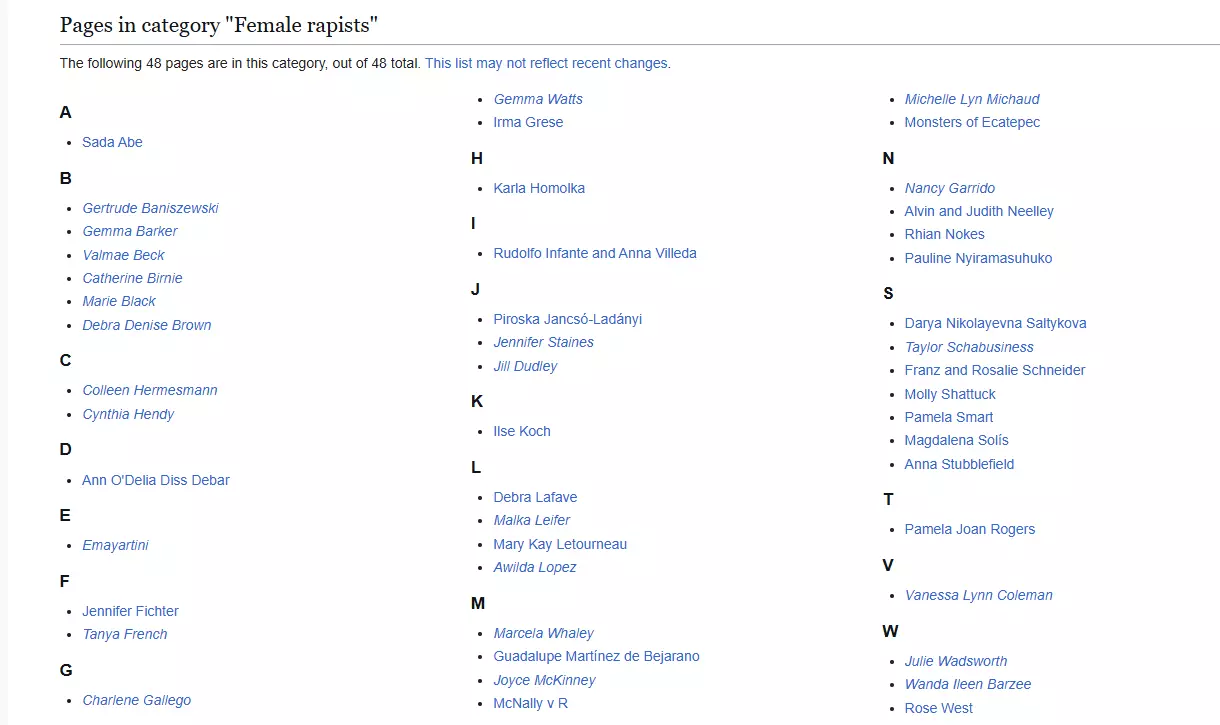 Pages in category "Female rapists"

The following 48 pages are in this category, out of 48 total. This list may not reflect recent changes.

A

- Sada Abe

B

- Gertrude Baniszewski
- Gemma Barker
- Valmae Beck
- Catherine Birnie
- Marie Black
- Debra Denise Brown

C

- Colleen Hermesmann
- Cynthia Hendy

D

- Ann O'Delia Diss Debar

E

- Emayartini

F

- Jennifer Fichter
- Tanya French

G

- Charlene Gallego
- Gemma Watts
- Irma Grese

H

- Karla Homolka

I

- Rudolfo Infante and Anna Villeda

J

- Piroska Jancsó-Ladányi
- Jennifer Staines
- Jill Dudley

K

- Ilse Koch

L

- Debra Lafave
- Malka Leifer
- Mary Kay Letourneau
- Awilda Lopez

M

- Marcela Whaley
- Guadalupe Martínez de Bejarano
- Joyce McKinney
- McNally v R
- Michelle Lyn Michaud
- Monsters of Ecatepec

N

- Nancy Garrido
- Alvin and Judith Neelley
- Rhian Nokes
- Pauline Nyiramasuhuko

S

- Darya Nikolayevna Saltykova
- Taylor Schabusiness
- Franz and Rosalie Schneider
- Molly Shattuck
- Pamela Smart
- Magdalena Solís
- Anna Stubblefield

T

- Pamela Joan Rogers

V

- Vanessa Lynn Coleman

W

- Julie Wadsworth
- Wanda Ileen Barzee
- Rose West